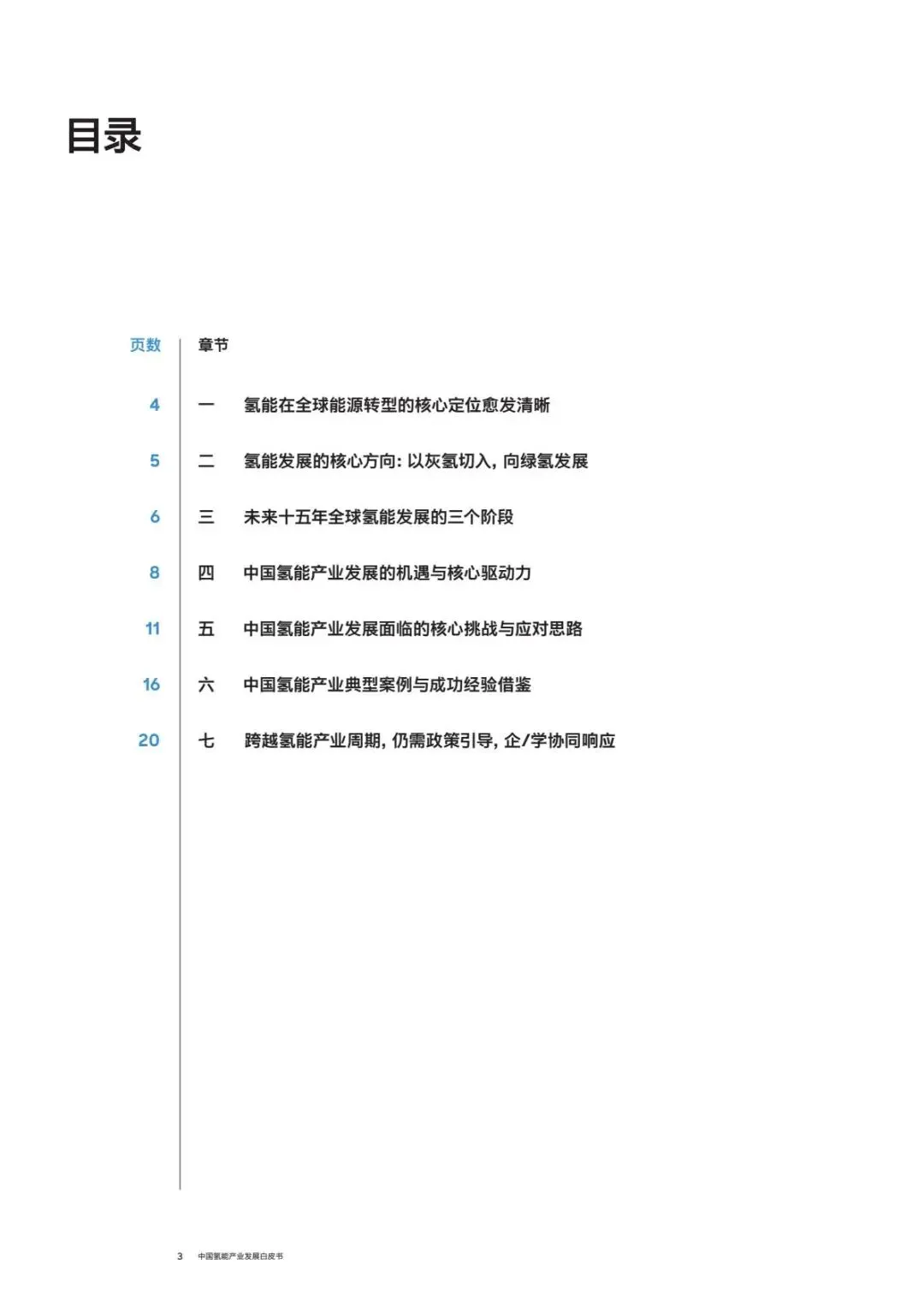 目录

| 页数 | 章节 | |
|---|---|---|
| 4 | 一 | 氢能在全球能源转型的核心定位愈发清晰 |
| 5 | 二 | 氢能发展的核心方向: 以灰氢切入, 向绿氢发展 |
| 6 | 三 | 未来十五年全球氢能发展的三个阶段 |
| 8 | 四 | 中国氢能产业发展的机遇与核心驱动力 |
| 11 | 五 | 中国氢能产业发展面临的核心挑战与应对思路 |
| 16 | 六 | 中国氢能产业典型案例与成功经验借鉴 |
| 20 | 七 | 跨越氢能产业周期, 仍需政策引导, 企/学协同响应 |

3 中国氢能产业发展白皮书